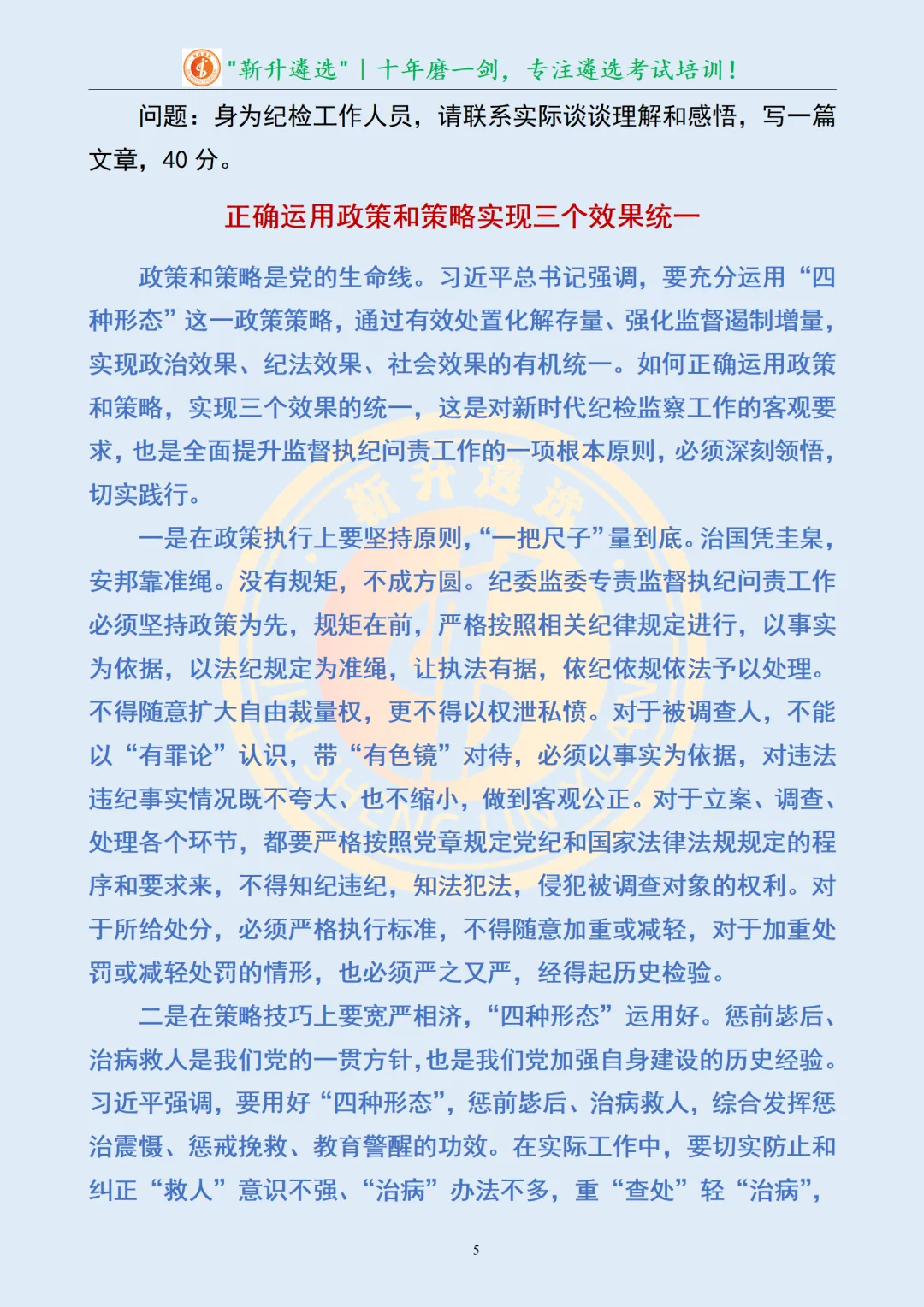 "新升遴选" | 十年磨一剑，专注遴选考试培训！

问题：身为纪检工作人员，请联系实际谈谈理解和感悟，写一篇文章，40 分。

正确运用政策和策略实现三个效果统一

政策和策略是党的生命线。习近平总书记强调，要充分运用“四种形态”这一政策策略，通过有效处置化解存量、强化监督遏制增量，实现政治效果、纪法效果、社会效果的有机统一。如何正确运用政策和策略，实现三个效果的统一，这是对新时代纪检监察工作的客观要求，也是全面提升监督执纪问责工作的一项根本原则，必须深刻领悟，切实践行。

一是在政策执行上要坚持原则，“一把尺子”量到底。治国凭圭臬，安邦靠准绳。没有规矩，不成方圆。纪委监委专责监督执纪问责工作必须坚持政策为先，规矩在前，严格按照相关纪律规定进行，以事实为依据，以法纪规定为准绳，让执法有据，依纪依规依法予以处理。不得随意扩大自由裁量权，更不得以权泄私愤。对于被调查人，不能以“有罪论”认识，带“有色镜”对待，必须以事实为依据，对违法违纪事实情况既不夸大、也不缩小，做到客观公正。对于立案、调查、处理各个环节，都要严格按照党章规定党纪和国家法律法规规定的程序和要求来，不得知纪违纪，知法犯法，侵犯被调查对象的权利。对于所给处分，必须严格执行标准，不得随意加重或减轻，对于加重处罚或减轻处罚的情形，也必须严之又严，经得起历史检验。

二是在策略技巧上要宽严相济，“四种形态”运用好。惩前毖后、治病救人是我们党的一贯方针，也是我们党加强自身建设的历史经验。习近平强调，要用好“四种形态”，惩前毖后、治病救人，综合发挥惩治震慑、惩戒挽救、教育警醒的功效。在实际工作中，要切实防止和纠正“救人”意识不强、“治病”办法不多，重“查处”轻“治病”，

5